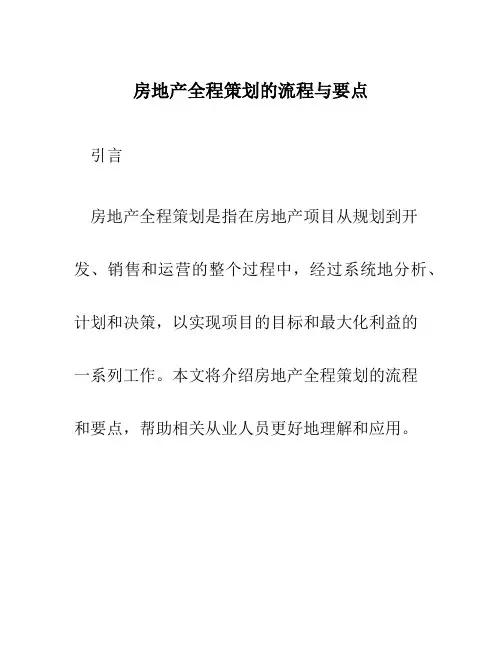 房地产全程策划的流程与要点

引言

房地产全程策划是指在房地产项目从规划到开发、销售和运营的整个过程中，经过系统地分析、计划和决策，以实现项目的目标和最大化利益的一系列工作。本文将介绍房地产全程策划的流程和要点，帮助相关从业人员更好地理解和应用。